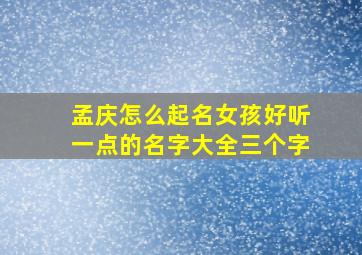 孟庆怎么起名女孩好听一点的名字大全三个字